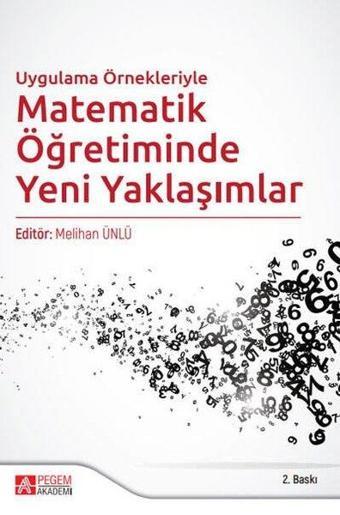 Uygulama Örnekleriyle
Matematik Öğretiminde Yeni Yaklaşımlar

Editör: Melihan ÜNLÜ

PEGEM AKADEMİ

2. Baskı